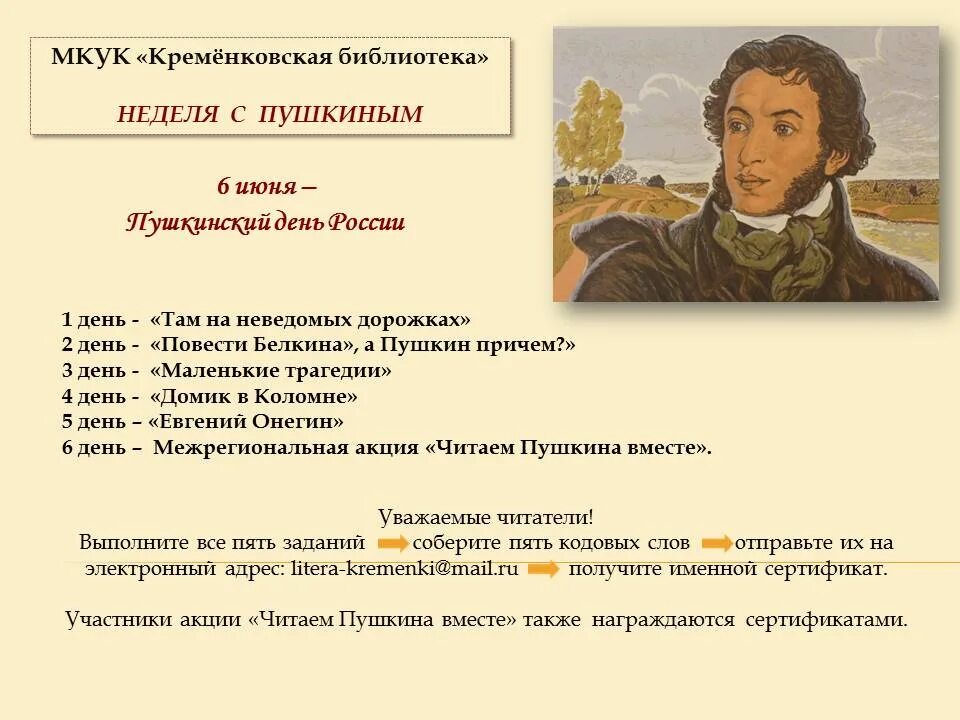 МКУК «Кремёнковская библиотека»

НЕДЕЛЯ С ПУШКИНЫМ

6 июня –
Пушкинский день России

1 день - «Там на неведомых дорожках»
2 день - «Повести Белкина», а Пушкин причем?»
3 день - «Маленькие трагедии»
4 день - «Домик в Коломне»
5 день – «Евгений Онегин»
6 день – Межрегиональная акция «Читаем Пушкина вместе».

Уважаемые читатели!
Выполните все пять заданий соберите пять кодовых слов отправьте их на электронный адрес: litera-kremenki@mail.ru получите именной сертификат.

Участники акции «Читаем Пушкина вместе» также награждаются сертификатами.